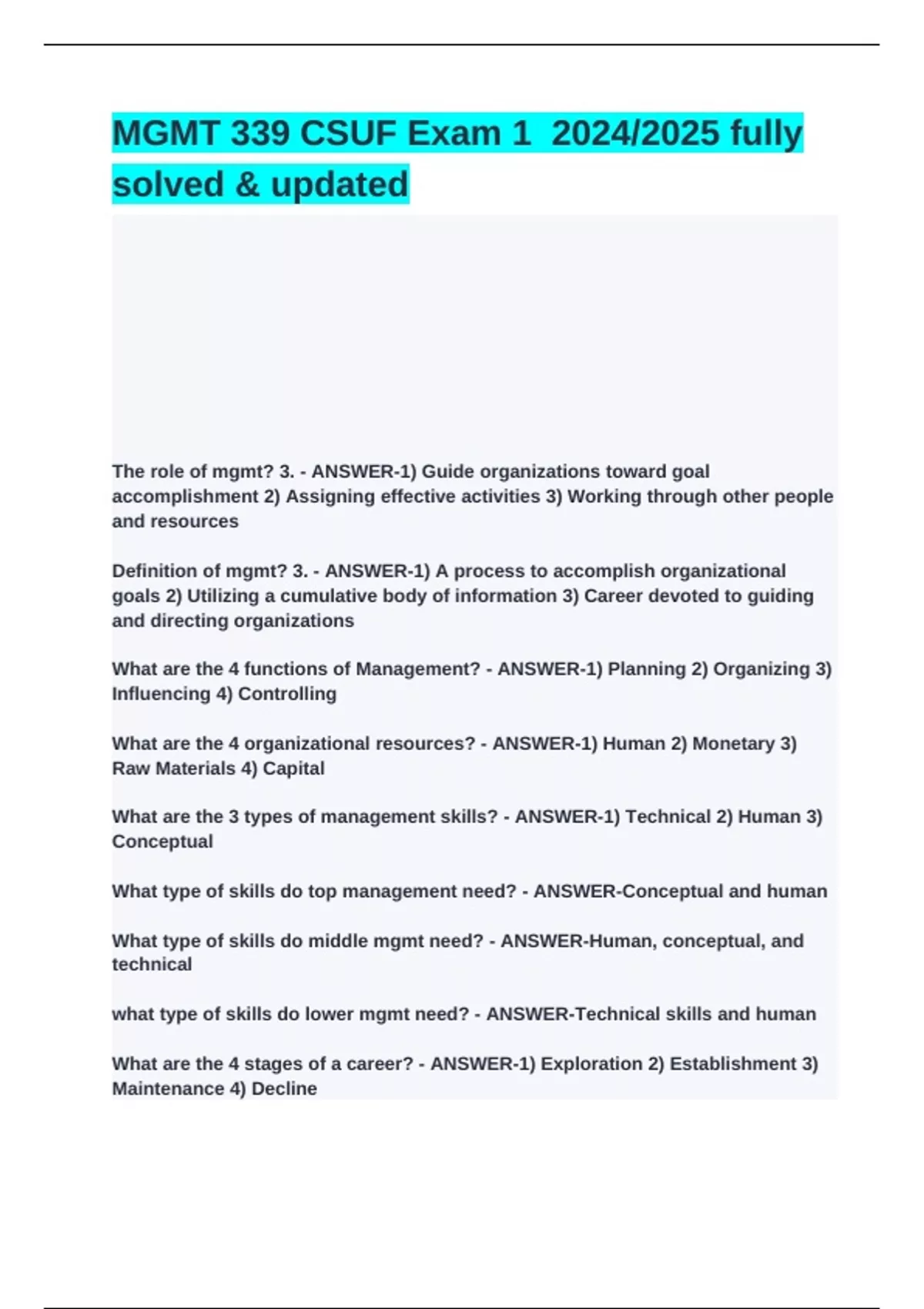 MGMT 339 CSUF Exam 1 2024/2025 fully solved & updated

The role of mgmt? 3. - ANSWER-1) Guide organizations toward goal accomplishment 2) Assigning effective activities 3) Working through other people and resources

Definition of mgmt? 3. - ANSWER-1) A process to accomplish organizational goals 2) Utilizing a cumulative body of information 3) Career devoted to guiding and directing organizations

What are the 4 functions of Management? - ANSWER-1) Planning 2) Organizing 3) Influencing 4) Controlling

What are the 4 organizational resources? - ANSWER-1) Human 2) Monetary 3) Raw Materials 4) Capital

What are the 3 types of management skills? - ANSWER-1) Technical 2) Human 3) Conceptual

What type of skills do top management need? - ANSWER-Conceptual and human

What type of skills do middle mgmt need? - ANSWER-Human, conceptual, and technical

what type of skills do lower mgmt need? - ANSWER-Technical skills and human

What are the 4 stages of a career? - ANSWER-1) Exploration 2) Establishment 3) Maintenance 4) Decline